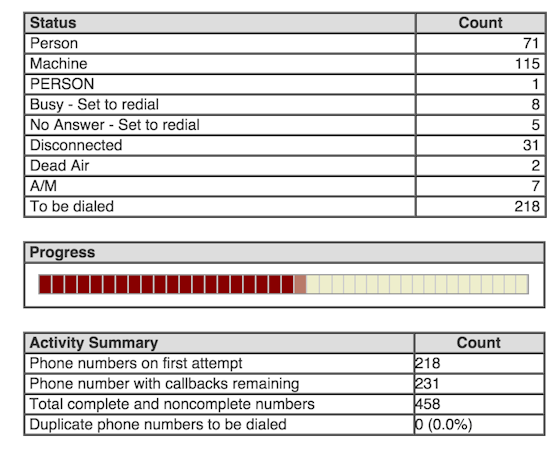 | Status | Count |
|---|---|
| Person | 71 |
| Machine | 115 |
| PERSON | 1 |
| Busy - Set to redial | 8 |
| No Answer - Set to redial | 5 |
| Disconnected | 31 |
| Dead Air | 2 |
| A/M | 7 |
| To be dialed | 218 |

Progress

| Activity Summary | Count |
|---|---|
| Phone numbers on first attempt | 218 |
| Phone number with callbacks remaining | 231 |
| Total complete and noncomplete numbers | 458 |
| Duplicate phone numbers to be dialed | 0 (0.0%) |